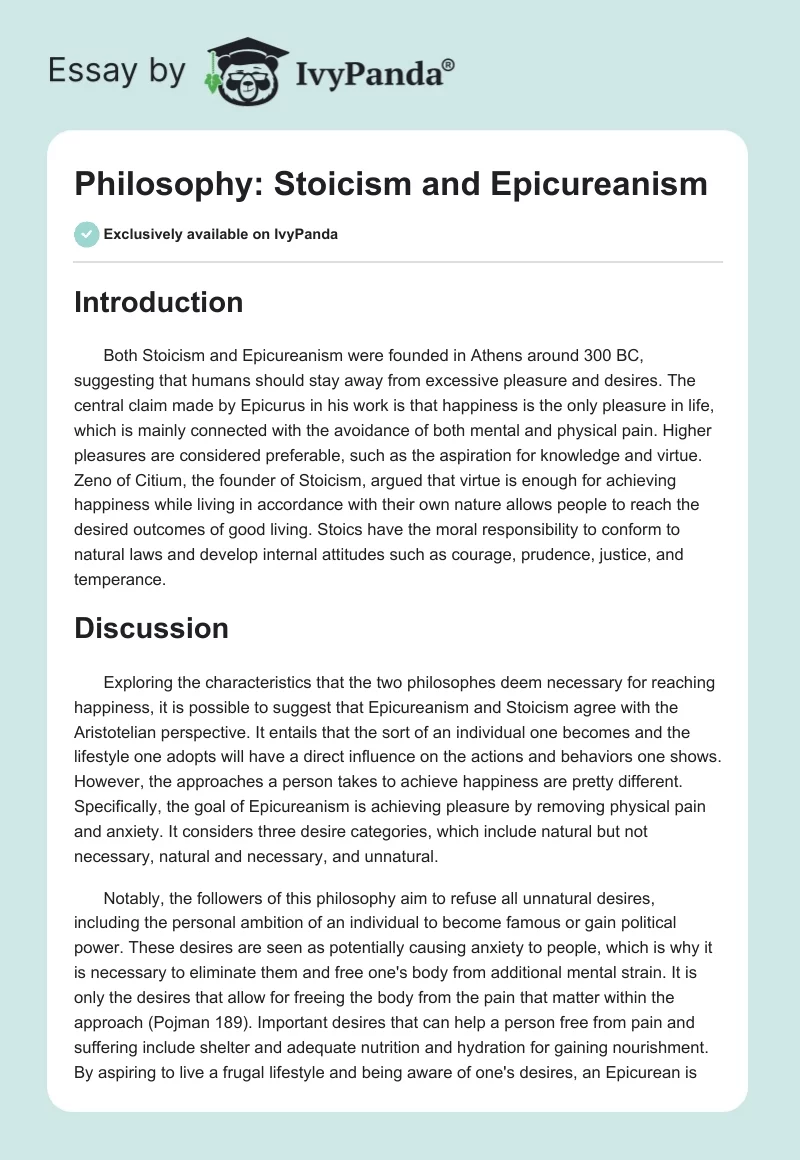 Essay by IvyPanda®

Philosophy: Stoicism and Epicureanism

Exclusively available on IvyPanda

Introduction

Both Stoicism and Epicureanism were founded in Athens around 300 BC, suggesting that humans should stay away from excessive pleasure and desires. The central claim made by Epicurus in his work is that happiness is the only pleasure in life, which is mainly connected with the avoidance of both mental and physical pain. Higher pleasures are considered preferable, such as the aspiration for knowledge and virtue. Zeno of Citium, the founder of Stoicism, argued that virtue is enough for achieving happiness while living in accordance with their own nature allows people to reach the desired outcomes of good living. Stoics have the moral responsibility to conform to natural laws and develop internal attitudes such as courage, prudence, justice, and temperance.

Discussion

Exploring the characteristics that the two philosophes deem necessary for reaching happiness, it is possible to suggest that Epicureanism and Stoicism agree with the Aristotelian perspective. It entails that the sort of an individual one becomes and the lifestyle one adopts will have a direct influence on the actions and behaviors one shows. However, the approaches a person takes to achieve happiness are pretty different. Specifically, the goal of Epicureanism is achieving pleasure by removing physical pain and anxiety. It considers three desire categories, which include natural but not necessary, natural and necessary, and unnatural.

Notably, the followers of this philosophy aim to refuse all unnatural desires, including the personal ambition of an individual to become famous or gain political power. These desires are seen as potentially causing anxiety to people, which is why it is necessary to eliminate them and free one's body from additional mental strain. It is only the desires that allow for freeing the body from the pain that matter within the approach (Pojman 189). Important desires that can help a person free from pain and suffering include shelter and adequate nutrition and hydration for gaining nourishment. By aspiring to live a frugal lifestyle and being aware of one's desires, an Epicurean is